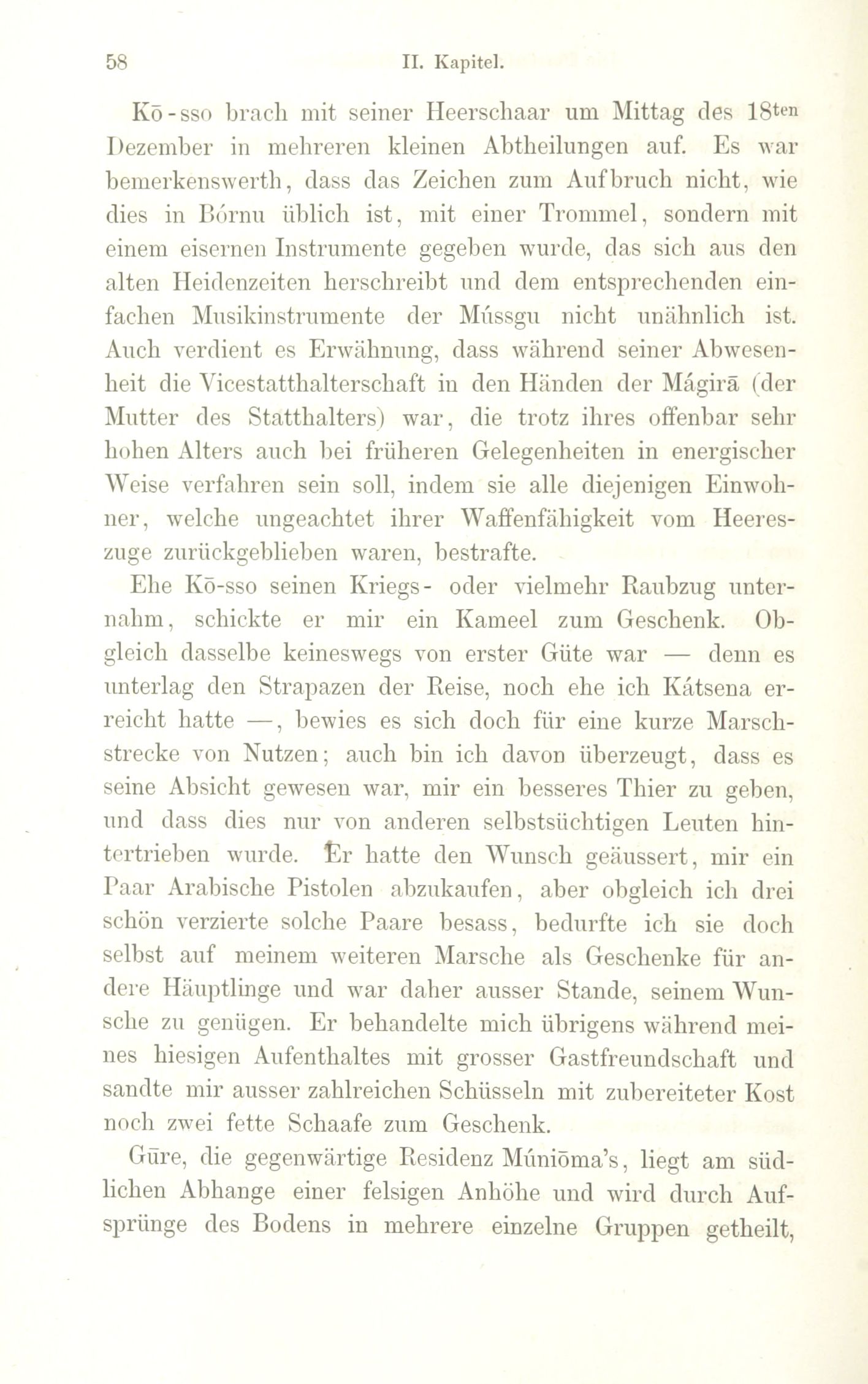 58 II. Kapitel.

Kō-sso brach mit seiner Heerschaar um Mittag des 18ten Dezember in mehreren kleinen Abtheilungen auf. Es war bemerkenswerth, dass das Zeichen zum Aufbruch nicht, wie dies in Bórnu üblich ist, mit einer Trommel, sondern mit einem eisernen Instrumente gegeben wurde, das sich aus den alten Heidenzeiten herschreibt und dem entsprechenden einfachen Musikinstrumente der Mússgu nicht unähnlich ist. Auch verdient es Erwähnung, dass während seiner Abwesenheit die Vicestatthalterschaft in den Händen der Mágirā (der Mutter des Statthalters) war, die trotz ihres offenbar sehr hohen Alters auch bei früheren Gelegenheiten in energischer Weise verfahren sein soll, indem sie alle diejenigen Einwohner, welche ungeachtet ihrer Waffenfähigkeit vom Heereszuge zurückgeblieben waren, bestrafte.

Ehe Kō-sso seinen Kriegs- oder vielmehr Raubzug unternahm, schickte er mir ein Kameel zum Geschenk. Obgleich dasselbe keineswegs von erster Güte war — denn es unterlag den Strapazen der Reise, noch ehe ich Kátsena erreicht hatte —, bewies es sich doch für eine kurze Marschstrecke von Nutzen; auch bin ich davon überzeugt, dass es seine Absicht gewesen war, mir ein besseres Thier zu geben, und dass dies nur von anderen selbstsüchtigen Leuten hintertrieben wurde. Er hatte den Wunsch geäussert, mir ein Paar Arabische Pistolen abzukaufen, aber obgleich ich drei schön verzierte solche Paare besass, bedurfte ich sie doch selbst auf meinem weiteren Marsche als Geschenke für andere Häuptlinge und war daher ausser Stande, seinem Wunsche zu genügen. Er behandelte mich übrigens während meines hiesigen Aufenthaltes mit grosser Gastfreundschaft und sandte mir ausser zahlreichen Schüsseln mit zubereiteter Kost noch zwei fette Schaafe zum Geschenk.

Gūre, die gegenwärtige Residenz Múniōma's, liegt am südlichen Abhange einer felsigen Anhöhe und wird durch Aufsprünge des Bodens in mehrere einzelne Gruppen getheilt,